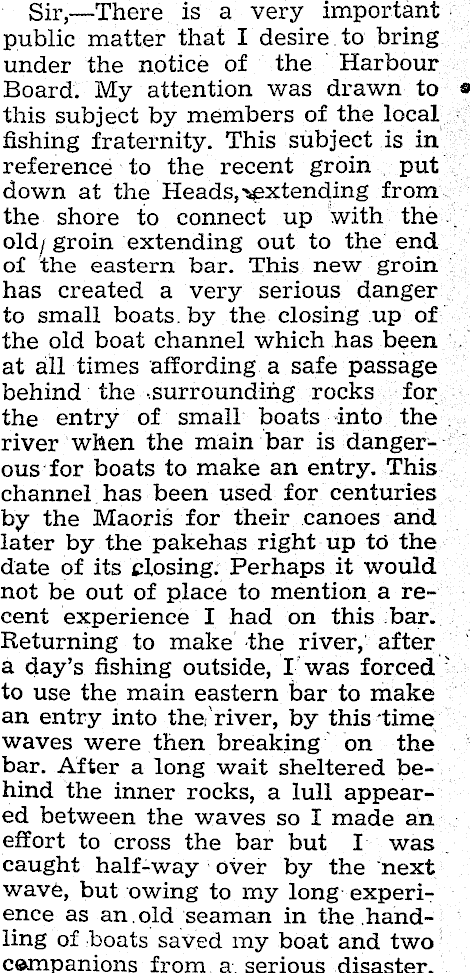 Sir,—There is a very important public matter that I desire to bring under the notice of the Harbour Board. My attention was drawn to this subject by members of the local fishing fraternity. This subject is in reference to the recent groin put down at the Heads, extending from the shore to connect up with the old groin extending out to the end of the eastern bar. This new groin has created a very serious danger to small boats by the closing up of the old boat channel which has been at all times affording a safe passage behind the surrounding rocks for the entry of small boats into the river when the main bar is dangerous for boats to make an entry. This channel has been used for centuries by the Maoris for their canoes and later by the pakehas right up to the date of its closing. Perhaps it would not be out of place to mention a recent experience I had on this bar. Returning to make the river, after a day's fishing outside, I was forced to use the main eastern bar to make an entry into the river, by this time waves were then breaking on the bar. After a long wait sheltered behind the inner rocks, a lull appeared between the waves so I made an effort to cross the bar but I was caught half-way over by the next wave, but owing to my long experience as an old seaman in the handling of boats saved my boat and two companions from a serious disaster.